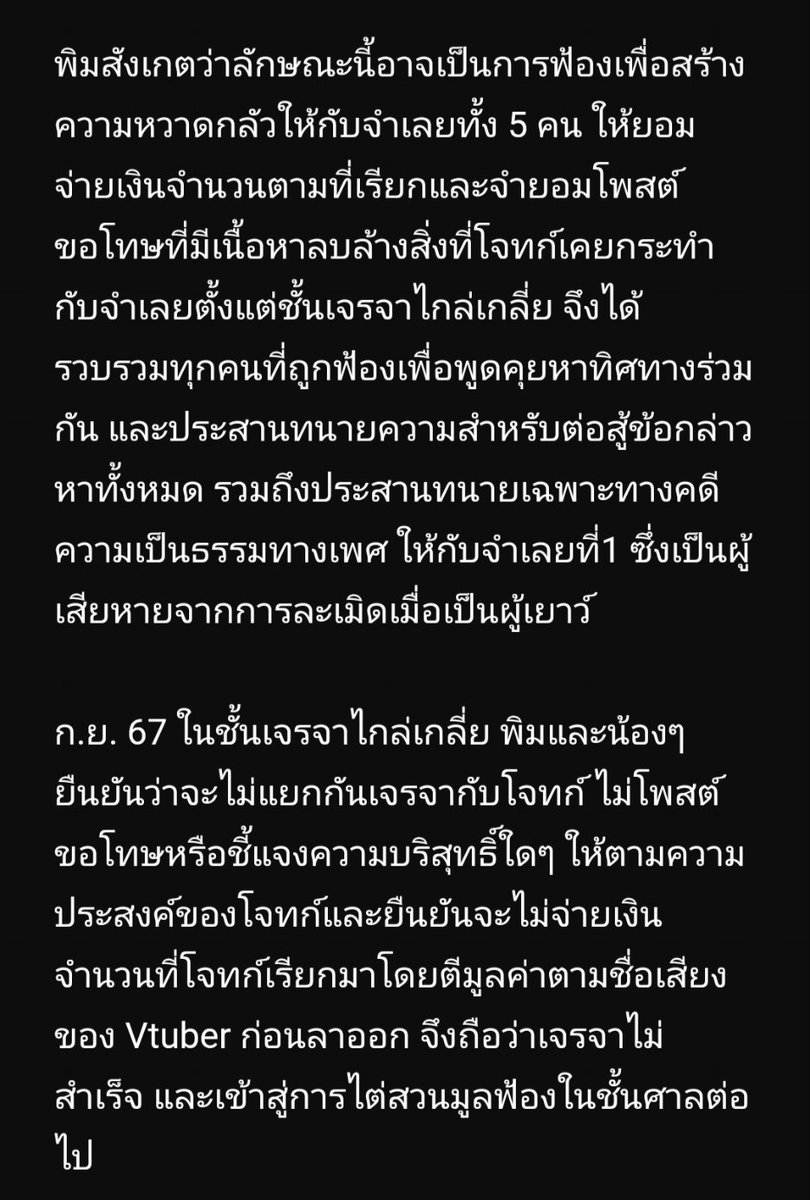 พิมสังเกตว่าลักษณะนี้อาจเป็นการฟ้องเพื่อสร้างความหวาดกลัวให้กับจำเลยทั้ง 5 คน ให้ยอมจ่ายเงินจำนวนตามที่เรียกและจำยอมโพสต์ขอโทษที่มีเนื้อหาลบล้างสิ่งที่โจทก์เคยกระทำกับจำเลยตั้งแต่ชั้นเจรจาไกล่เกลี่ย จึงได้รวบรวมทุกคนที่ถูกฟ้องเพื่อพูดคุยหาทิศทางร่วมกัน และประสานทนายความสำหรับต่อสู้ข้อกล่าวหาทั้งหมด รวมถึงประสานทนายเฉพาะทางคดีความเป็นธรรมทางเพศ ให้กับจำเลยที่1 ซึ่งเป็นผู้เสียหายจากการละเมิดเมื่อเป็นผู้เยาว์

ก.ย. 67 ในชั้นเจรจาไกล่เกลี่ย พิมและน้องๆ ยืนยันว่าจะไม่แยกกันเจรจากับโจทก์ ไม่โพสต์ขอโทษหรือชี้แจงความบริสุทธิ์ใดๆ ให้ตามความประสงค์ของโจทก์และยืนยันจะไม่จ่ายเงินจำนวนที่โจทก์เรียกมาโดยตีมูลค่าตามชื่อเสียงของ Vtuber ก่อนลาออก จึงถือว่าเจรจาไม่สำเร็จ และเข้าสู่การไต่สวนมูลฟ้องในชั้นศาลต่อไป